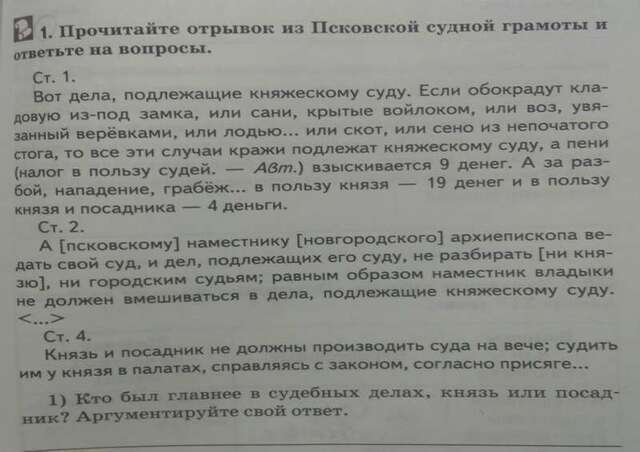 1. Прочитайте отрывок из Псковской судной грамоты и ответьте на вопросы.

Ст. 1.
Вот дела, подлежащие княжескому суду. Если обокрадут кладовую из-под замка, или сани, крытые войлоком, или воз, увязанный верёвками, или лодью... или скот, или сено из непочатого стога, то все эти случаи кражи подлежат княжескому суду, а пени (налог в пользу судей. — Авт.) взыскивается 9 денег. А за разбой, нападение, грабёж... в пользу князя — 19 денег и в пользу князя и посадника — 4 деньги.

Ст. 2.
А [псковскому] наместнику [новгородского] архиепископа ведать свой суд, и дел, подлежащих его суду, не разбирать [ни князю], ни городским судьям; равным образом наместник владыки не должен вмешиваться в дела, подлежащие княжескому суду.
<...>

Ст. 4.
Князь и посадник не должны производить суда на вече; судить им у князя в палатах, справляясь с законом, согласно присяге...

1) Кто был главнее в судебных делах, князь или посадник? Аргументируйте свой ответ.